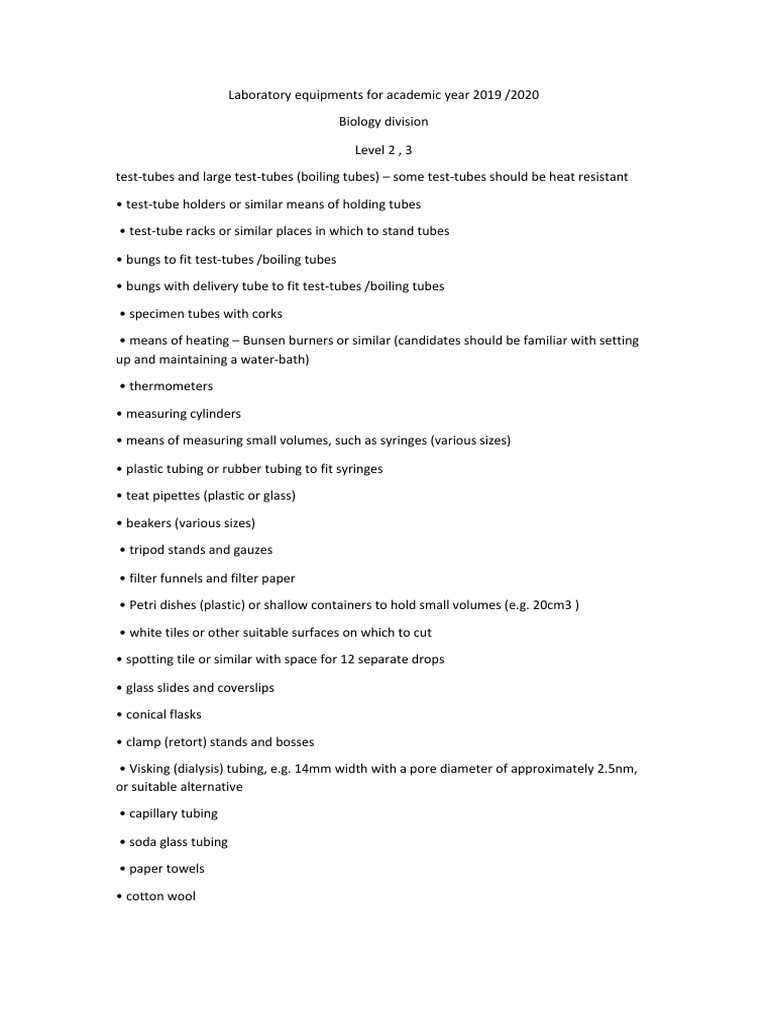 Laboratory equipments for academic year 2019 /2020

Biology division

Level 2 , 3

test-tubes and large test-tubes (boiling tubes) – some test-tubes should be heat resistant

• test-tube holders or similar means of holding tubes

• test-tube racks or similar places in which to stand tubes

• bungs to fit test-tubes /boiling tubes

• bungs with delivery tube to fit test-tubes /boiling tubes

• specimen tubes with corks

• means of heating – Bunsen burners or similar (candidates should be familiar with setting up and maintaining a water-bath)

• thermometers

• measuring cylinders

• means of measuring small volumes, such as syringes (various sizes)

• plastic tubing or rubber tubing to fit syringes

• teat pipettes (plastic or glass)

• beakers (various sizes)

• tripod stands and gauzes

• filter funnels and filter paper

• Petri dishes (plastic) or shallow containers to hold small volumes (e.g. 20cm3 )

• white tiles or other suitable surfaces on which to cut

• spotting tile or similar with space for 12 separate drops

• glass slides and coverslips

• conical flasks

• clamp (retort) stands and bosses

• Visking (dialysis) tubing, e.g. 14mm width with a pore diameter of approximately 2.5nm, or suitable alternative

• capillary tubing

• soda glass tubing

• paper towels

• cotton wool